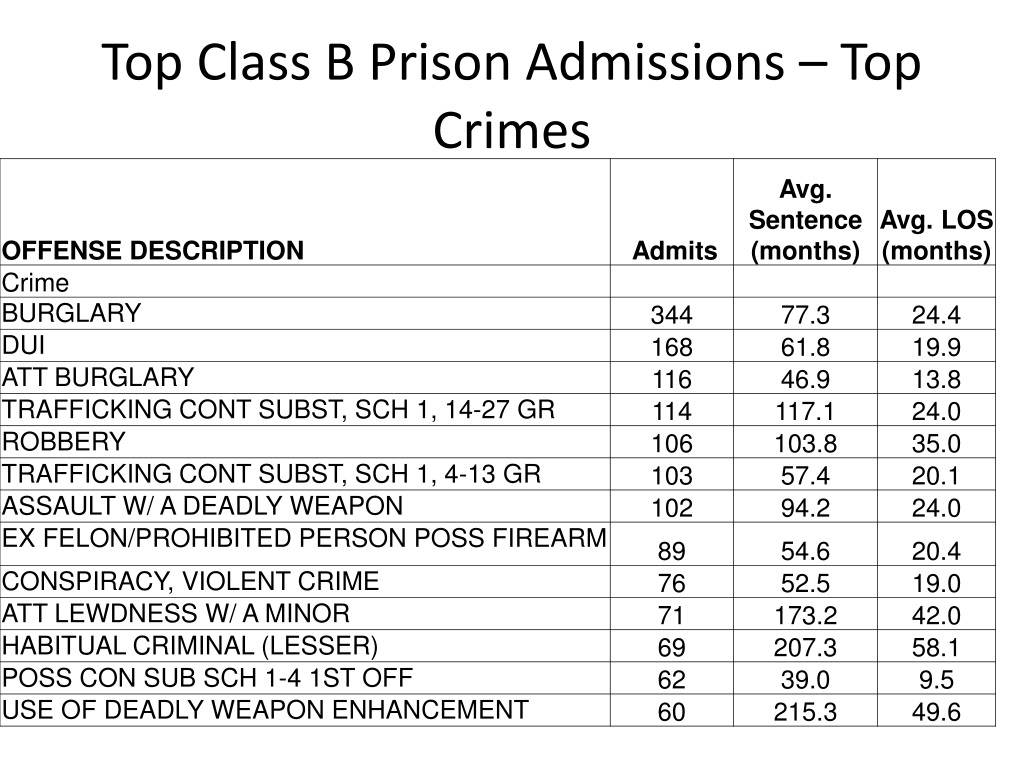 Top Class B Prison Admissions – Top Crimes

| OFFENSE DESCRIPTION | Admits | Avg. Sentence (months) | Avg. LOS (months) |
|---|---|---|---|
| Crime | | | |
| BURGLARY | 344 | 77.3 | 24.4 |
| DUI | 168 | 61.8 | 19.9 |
| ATT BURGLARY | 116 | 46.9 | 13.8 |
| TRAFFICKING CONT SUBST, SCH 1, 14-27 GR | 114 | 117.1 | 24.0 |
| ROBBERY | 106 | 103.8 | 35.0 |
| TRAFFICKING CONT SUBST, SCH 1, 4-13 GR | 103 | 57.4 | 20.1 |
| ASSAULT W/ A DEADLY WEAPON | 102 | 94.2 | 24.0 |
| EX FELON/PROHIBITED PERSON POSS FIREARM | 89 | 54.6 | 20.4 |
| CONSPIRACY, VIOLENT CRIME | 76 | 52.5 | 19.0 |
| ATT LEWDNESS W/ A MINOR | 71 | 173.2 | 42.0 |
| HABITUAL CRIMINAL (LESSER) | 69 | 207.3 | 58.1 |
| POSS CON SUB SCH 1-4 1ST OFF | 62 | 39.0 | 9.5 |
| USE OF DEADLY WEAPON ENHANCEMENT | 60 | 215.3 | 49.6 |